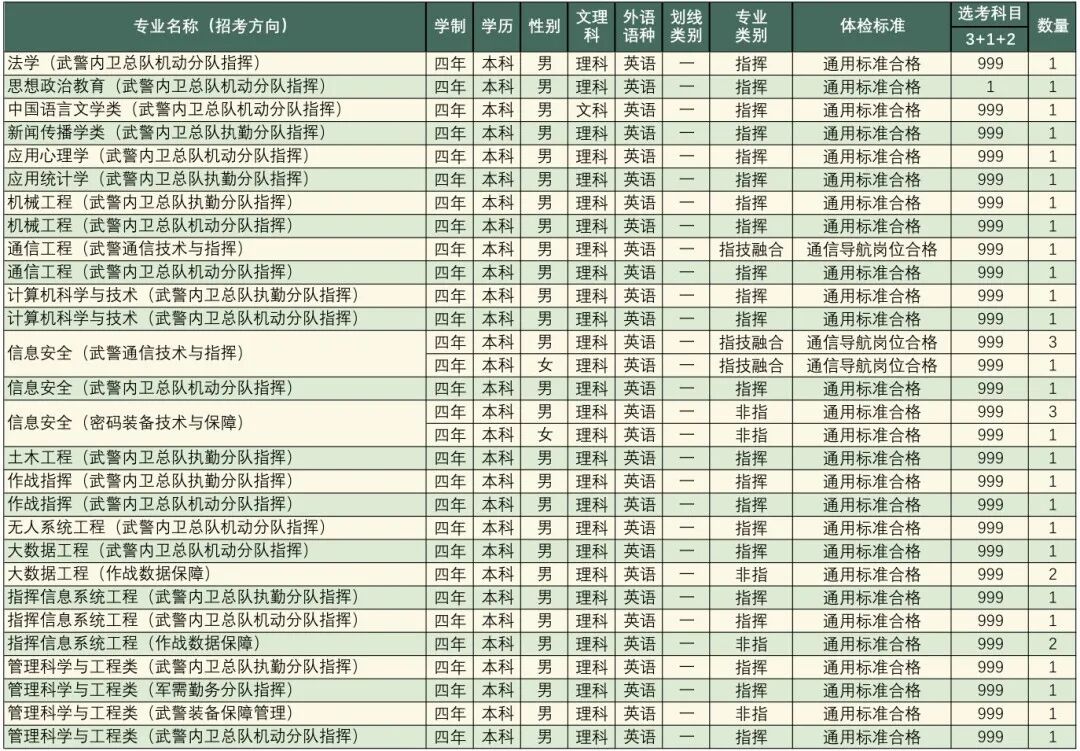 | 专业名称（招考方向） | 学制 | 学历 | 性别 | 文理科 | 外语语种 | 划线类别 | 专业类别 | 体检标准 | 选考科目 3+1+2 | 数量 |
|---|---|---|---|---|---|---|---|---|---|---|
| 法学（武警内卫总队机动分队指挥） | 四年 | 本科 | 男 | 理科 | 英语 | 一 | 指挥 | 通用标准合格 | 999 | 1 |
| 思想政治教育（武警内卫总队机动分队指挥） | 四年 | 本科 | 男 | 理科 | 英语 | 一 | 指挥 | 通用标准合格 | 1 | 1 |
| 中国语言文学类（武警内卫总队机动分队指挥） | 四年 | 本科 | 男 | 文科 | 英语 | 一 | 指挥 | 通用标准合格 | 999 | 1 |
| 新闻传播学类（武警内卫总队执勤分队指挥） | 四年 | 本科 | 男 | 理科 | 英语 | 一 | 指挥 | 通用标准合格 | 999 | 1 |
| 应用心理学（武警内卫总队机动分队指挥） | 四年 | 本科 | 男 | 理科 | 英语 | 一 | 指挥 | 通用标准合格 | 999 | 1 |
| 应用统计学（武警内卫总队执勤分队指挥） | 四年 | 本科 | 男 | 理科 | 英语 | 一 | 指挥 | 通用标准合格 | 999 | 1 |
| 机械工程（武警内卫总队执勤分队指挥） | 四年 | 本科 | 男 | 理科 | 英语 | 一 | 指挥 | 通用标准合格 | 999 | 1 |
| 机械工程（武警内卫总队机动分队指挥） | 四年 | 本科 | 男 | 理科 | 英语 | 一 | 指挥 | 通用标准合格 | 999 | 1 |
| 通信工程（武警通信技术与指挥） | 四年 | 本科 | 男 | 理科 | 英语 | 一 | 指技融合 | 通信导航岗位合格 | 999 | 1 |
| 通信工程（武警内卫总队机动分队指挥） | 四年 | 本科 | 男 | 理科 | 英语 | 一 | 指挥 | 通用标准合格 | 999 | 1 |
| 计算机科学与技术（武警内卫总队执勤分队指挥） | 四年 | 本科 | 男 | 理科 | 英语 | 一 | 指挥 | 通用标准合格 | 999 | 1 |
| 计算机科学与技术（武警内卫总队机动分队指挥） | 四年 | 本科 | 男 | 理科 | 英语 | 一 | 指挥 | 通用标准合格 | 999 | 1 |
| 信息安全（武警通信技术与指挥） | 四年 | 本科 | 男 | 理科 | 英语 | 一 | 指技融合 | 通信导航岗位合格 | 999 | 3 |
| | 四年 | 本科 | 女 | 理科 | 英语 | 一 | 指技融合 | 通信导航岗位合格 | 999 | 1 |
| 信息安全（武警内卫总队机动分队指挥） | 四年 | 本科 | 男 | 理科 | 英语 | 一 | 指挥 | 通用标准合格 | 999 | 1 |
| 信息安全（密码装备技术与保障） | 四年 | 本科 | 男 | 理科 | 英语 | 一 | 非指 | 通用标准合格 | 999 | 3 |
| | 四年 | 本科 | 女 | 理科 | 英语 | 一 | 非指 | 通用标准合格 | 999 | 1 |
| 土木工程（武警内卫总队执勤分队指挥） | 四年 | 本科 | 男 | 理科 | 英语 | 一 | 指挥 | 通用标准合格 | 999 | 1 |
| 作战指挥（武警内卫总队执勤分队指挥） | 四年 | 本科 | 男 | 理科 | 英语 | 一 | 指挥 | 通用标准合格 | 999 | 1 |
| 作战指挥（武警内卫总队机动分队指挥） | 四年 | 本科 | 男 | 理科 | 英语 | 一 | 指挥 | 通用标准合格 | 999 | 1 |
| 无人系统工程（武警内卫总队机动分队指挥） | 四年 | 本科 | 男 | 理科 | 英语 | 一 | 指挥 | 通用标准合格 | 999 | 1 |
| 大数据工程（武警内卫总队机动分队指挥） | 四年 | 本科 | 男 | 理科 | 英语 | 一 | 指挥 | 通用标准合格 | 999 | 1 |
| 大数据工程（作战数据保障） | 四年 | 本科 | 男 | 理科 | 英语 | 一 | 非指 | 通用标准合格 | 999 | 2 |
| 指挥信息系统工程（武警内卫总队执勤分队指挥） | 四年 | 本科 | 男 | 理科 | 英语 | 一 | 指挥 | 通用标准合格 | 999 | 1 |
| 指挥信息系统工程（武警内卫总队机动分队指挥） | 四年 | 本科 | 男 | 理科 | 英语 | 一 | 指挥 | 通用标准合格 | 999 | 1 |
| 指挥信息系统工程（作战数据保障） | 四年 | 本科 | 男 | 理科 | 英语 | 一 | 非指 | 通用标准合格 | 999 | 2 |
| 管理科学与工程类（武警内卫总队执勤分队指挥） | 四年 | 本科 | 男 | 理科 | 英语 | 一 | 指挥 | 通用标准合格 | 999 | 1 |
| 管理科学与工程类（军需勤务分队指挥） | 四年 | 本科 | 男 | 理科 | 英语 | 一 | 指挥 | 通用标准合格 | 999 | 1 |
| 管理科学与工程类（武警装备保障管理） | 四年 | 本科 | 男 | 理科 | 英语 | 一 | 非指 | 通用标准合格 | 999 | 1 |
| 管理科学与工程类（武警内卫总队机动分队指挥） | 四年 | 本科 | 男 | 理科 | 英语 | 一 | 指挥 | 通用标准合格 | 999 | 1 |